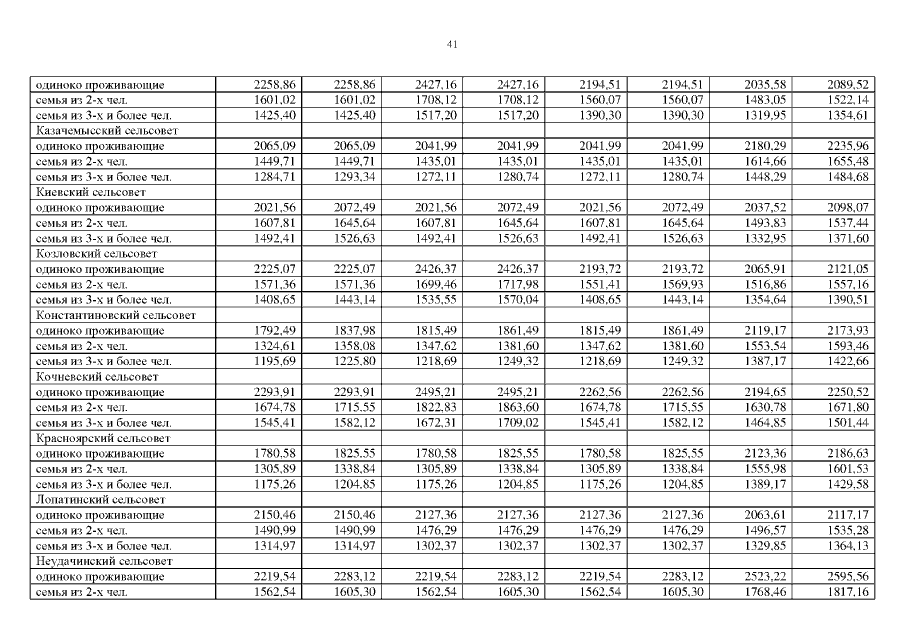 41

| | | | | | | | | |
|---|---|---|---|---|---|---|---|---|
| одиноко проживающие | 2258,86 | 2258,86 | 2427,16 | 2427,16 | 2194,51 | 2194,51 | 2035,58 | 2089,52 |
| семья из 2-х чел. | 1601,02 | 1601,02 | 1708,12 | 1708,12 | 1560,07 | 1560,07 | 1483,05 | 1522,14 |
| семья из 3-х и более чел. | 1425,40 | 1425,40 | 1517,20 | 1517,20 | 1390,30 | 1390,30 | 1319,95 | 1354,61 |
| Казачемысский сельсовет | | | | | | | | |
| одиноко проживающие | 2065,09 | 2065,09 | 2041,99 | 2041,99 | 2041,99 | 2041,99 | 2180,29 | 2235,96 |
| семья из 2-х чел. | 1449,71 | 1449,71 | 1435,01 | 1435,01 | 1435,01 | 1435,01 | 1614,66 | 1655,48 |
| семья из 3-х и более чел. | 1284,71 | 1293,34 | 1272,11 | 1280,74 | 1272,11 | 1280,74 | 1448,29 | 1484,68 |
| Киевский сельсовет | | | | | | | | |
| одиноко проживающие | 2021,56 | 2072,49 | 2021,56 | 2072,49 | 2021,56 | 2072,49 | 2037,52 | 2098,07 |
| семья из 2-х чел. | 1607,81 | 1645,64 | 1607,81 | 1645,64 | 1607,81 | 1645,64 | 1493,83 | 1537,44 |
| семья из 3-х и более чел. | 1492,41 | 1526,63 | 1492,41 | 1526,63 | 1492,41 | 1526,63 | 1332,95 | 1371,60 |
| Козловский сельсовет | | | | | | | | |
| одиноко проживающие | 2225,07 | 2225,07 | 2426,37 | 2426,37 | 2193,72 | 2193,72 | 2065,91 | 2121,05 |
| семья из 2-х чел. | 1571,36 | 1571,36 | 1699,46 | 1717,98 | 1551,41 | 1569,93 | 1516,86 | 1557,16 |
| семья из 3-х и более чел. | 1408,65 | 1443,14 | 1535,55 | 1570,04 | 1408,65 | 1443,14 | 1354,64 | 1390,51 |
| Константиновский сельсовет | | | | | | | | |
| одиноко проживающие | 1792,49 | 1837,98 | 1815,49 | 1861,49 | 1815,49 | 1861,49 | 2119,17 | 2173,93 |
| семья из 2-х чел. | 1324,61 | 1358,08 | 1347,62 | 1381,60 | 1347,62 | 1381,60 | 1553,54 | 1593,46 |
| семья из 3-х и более чел. | 1195,69 | 1225,80 | 1218,69 | 1249,32 | 1218,69 | 1249,32 | 1387,17 | 1422,66 |
| Кочневский сельсовет | | | | | | | | |
| одиноко проживающие | 2293,91 | 2293,91 | 2495,21 | 2495,21 | 2262,56 | 2262,56 | 2194,65 | 2250,52 |
| семья из 2-х чел. | 1674,78 | 1715,55 | 1822,83 | 1863,60 | 1674,78 | 1715,55 | 1630,78 | 1671,80 |
| семья из 3-х и более чел. | 1545,41 | 1582,12 | 1672,31 | 1709,02 | 1545,41 | 1582,12 | 1464,85 | 1501,44 |
| Красноярский сельсовет | | | | | | | | |
| одиноко проживающие | 1780,58 | 1825,55 | 1780,58 | 1825,55 | 1780,58 | 1825,55 | 2123,36 | 2186,63 |
| семья из 2-х чел. | 1305,89 | 1338,84 | 1305,89 | 1338,84 | 1305,89 | 1338,84 | 1555,98 | 1601,53 |
| семья из 3-х и более чел. | 1175,26 | 1204,85 | 1175,26 | 1204,85 | 1175,26 | 1204,85 | 1389,17 | 1429,58 |
| Лопатинский сельсовет | | | | | | | | |
| одиноко проживающие | 2150,46 | 2150,46 | 2127,36 | 2127,36 | 2127,36 | 2127,36 | 2063,61 | 2117,17 |
| семья из 2-х чел. | 1490,99 | 1490,99 | 1476,29 | 1476,29 | 1476,29 | 1476,29 | 1496,57 | 1535,28 |
| семья из 3-х и более чел. | 1314,97 | 1314,97 | 1302,37 | 1302,37 | 1302,37 | 1302,37 | 1329,85 | 1364,13 |
| Неудачинский сельсовет | | | | | | | | |
| одиноко проживающие | 2219,54 | 2283,12 | 2219,54 | 2283,12 | 2219,54 | 2283,12 | 2523,22 | 2595,56 |
| семья из 2-х чел. | 1562,54 | 1605,30 | 1562,54 | 1605,30 | 1562,54 | 1605,30 | 1768,46 | 1817,16 |